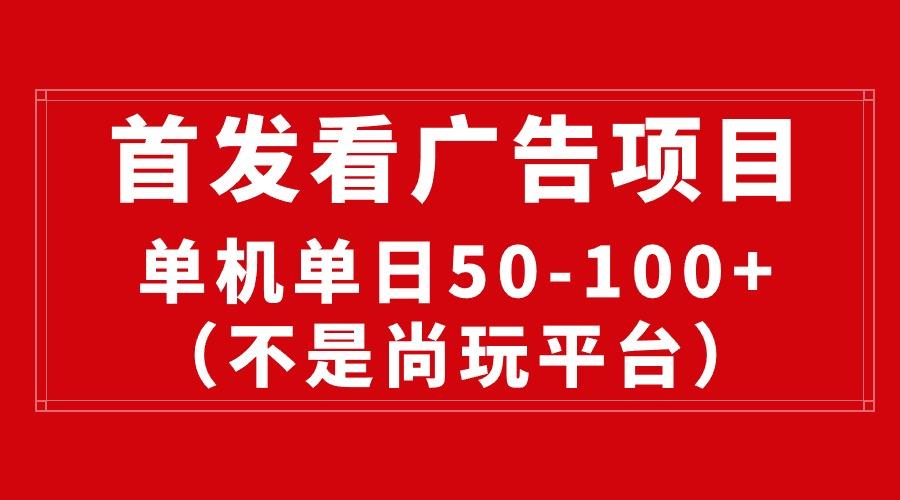 首发看广告项目

单机单日50-100+
（不是尚玩平台）